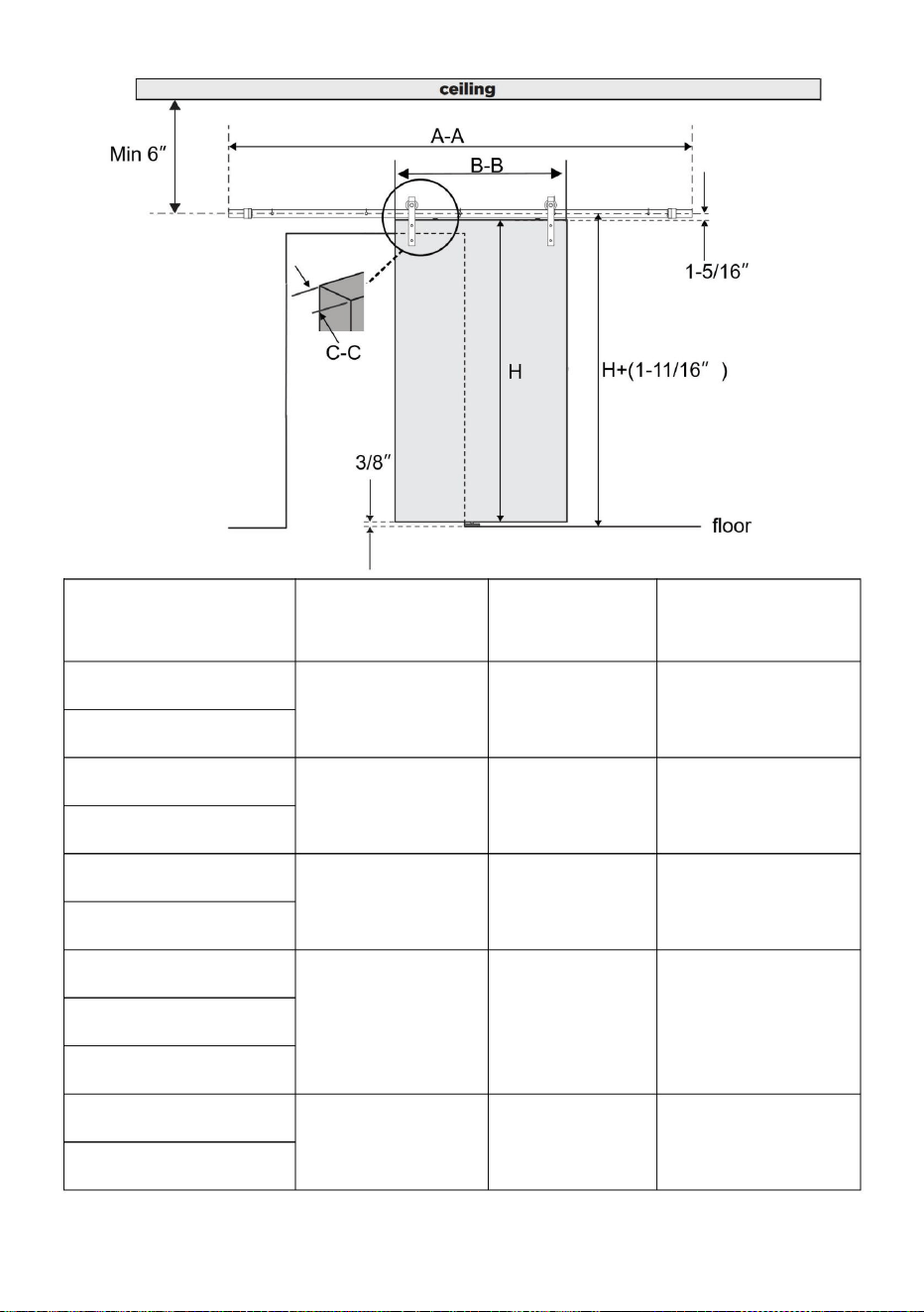 ceiling

Min 6″

A-A

B-B

1-5/16″

C-C

H

H+(1-11/16″ )

3/8″

floor